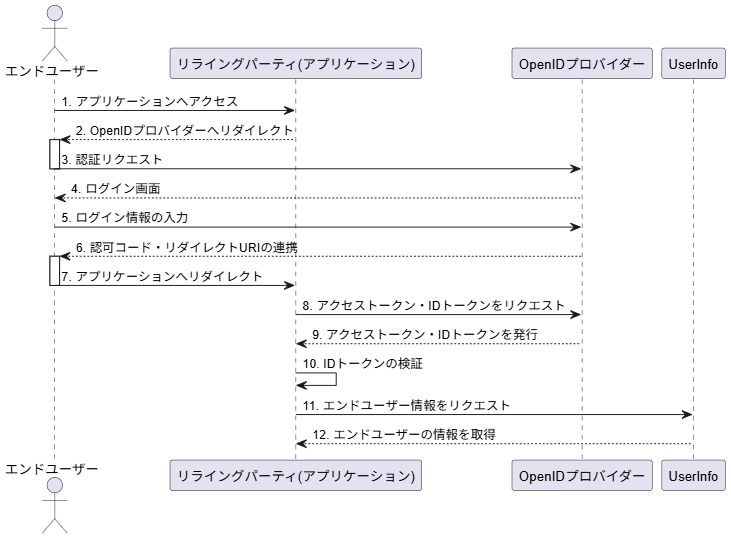 エンドユーザー

リライングパーティ(アプリケーション)

OpenIDプロバイダー

UserInfo

1. アプリケーションへアクセス

2. OpenIDプロバイダーへリダイレクト

3. 認証リクエスト

4. ログイン画面

5. ログイン情報の入力

6. 認可コード・リダイレクトURIの連携

7. アプリケーションへリダイレクト

8. アクセストークン・IDトークンをリクエスト

9. アクセストークン・IDトークンを発行

10. IDトークンの検証

11. エンドユーザー情報をリクエスト

12. エンドユーザーの情報を取得

エンドユーザー

リライングパーティ(アプリケーション)

OpenIDプロバイダー

UserInfo